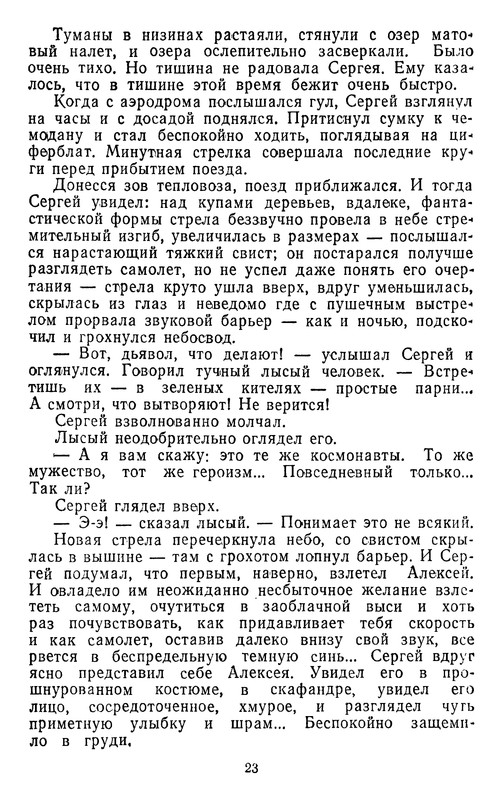 Туманы в низинах растаяли, стянули с озер матовый налет, и озера ослепительно засверкали. Было очень тихо. Но тишина не радовала Сергея. Ему казалось, что в тишине этой время бежит очень быстро.

Когда с аэродрома послышался гул, Сергей взглянул на часы и с досадой поднялся. Притиснул сумку к чемодану и стал беспокойно ходить, поглядывая на циферблат. Минутная стрелка совершала последние круги перед прибытием поезда.

Донесся зов тепловоза, поезд приближался. И тогда Сергей увидел: над купами деревьев, вдалеке, фантастической формы стрела беззвучно провела в небе стремительный изгиб, увеличилась в размерах — послышался нарастающий тяжкий свист; он постарался получше разглядеть самолет, но не успел даже понять его очертания — стрела круто ушла вверх, вдруг уменьшилась, скрылась из глаз и неведомо где с пушечным выстрелом прорвала звуковой барьер — как и ночью, подскочил и грохнулся небосвод.

— Вот, дьявол, что делают! — услышал Сергей и оглянулся. Говорил тучный лысый человек. — Встретишь их — в зеленых кителях — простые парни... А смотри, что вытворяют! Не верится!

Сергей взволнованно молчал.

Лысый неодобрительно оглядел его.

— А я вам скажу: это те же космонавты. То же мужество, тот же героизм... Повседневный только... Так ли?

Сергей глядел вверх.

— Э-э! — сказал лысый. — Понимает это не всякий.

Новая стрела перечеркнула небо, со свистом скрылась в вышине — там с грохотом лопнул барьер. И Сергей подумал, что первым, наверно, взлетел Алексей. И овладело им неожиданно несбыточное желание взлететь самому, очутиться в заоблачной выси и хоть раз почувствовать, как придавливает тебя скорость и как самолет, оставив далеко внизу свой звук, все рвется в беспредельную темную синь... Сергей вдруг ясно представил себе Алексея. Увидел его в прошнурованном костюме, в скафандре, увидел его лицо, сосредоточенное, хмурое, и разглядел чуть приметную улыбку и шрам... Беспокойно защемило в груди.

23